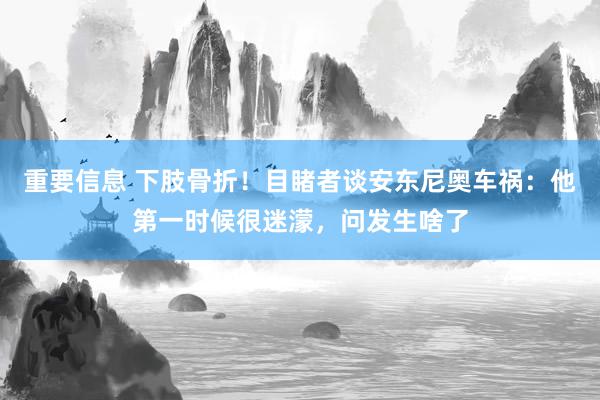 重要信息 下肢骨折！目睹者谈安东尼奥车祸：他第一时候很迷濛，问发生啥了